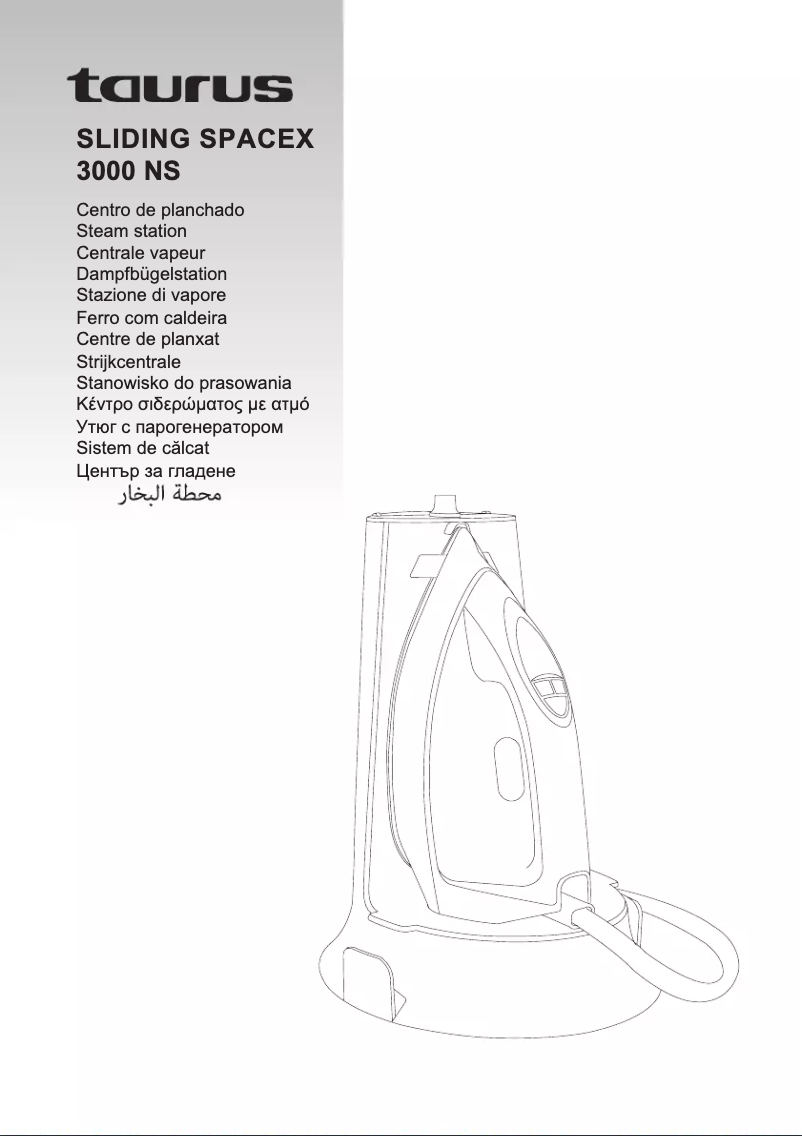 taurus

SLIDING SPACEX
3000 NS

Centro de planchado
Steam station
Centrale vapeur
Dampfbügelstation
Stazione di vapore
Ferro com caldeira
Centre de planxat
Strijkcentrale
Stanowisko do prasowania
Κέντρο σιδερώματος με ατμό
Утюг с парогенератором
Sistem de călcat
Център за гладене
محطة البخار